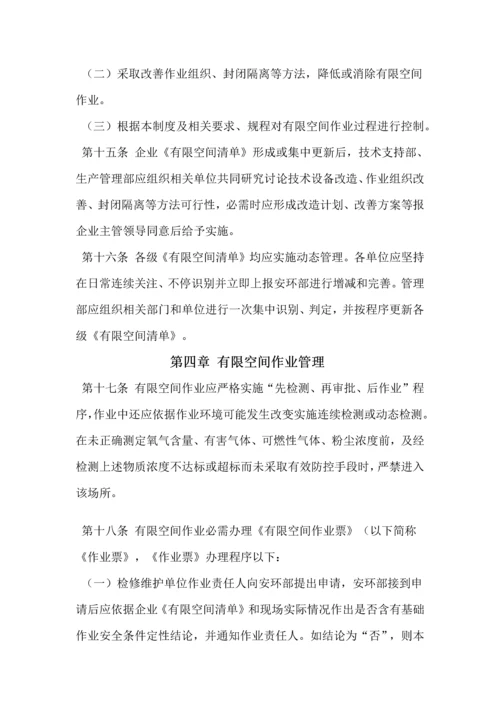 （二）采取改善作业组织、封闭隔离等方法，降低或消除有限空间作业。

（三）根据本制度及相关要求、规程对有限空间作业过程进行控制。

第十五条 企业《有限空间清单》形成或集中更新后，技术支持部、生产管理部应组织相关单位共同研究讨论技术设备改造、作业组织改善、封闭隔离等方法可行性，必需时应形成改造计划、改善方案等报企业主管领导同意后给予实施。

第十六条 各级《有限空间清单》均应实施动态管理。各单位应坚持在日常连续关注、不停识别并立即上报安环部进行增减和完善。管理部应组织相关部门和单位进行一次集中识别、判定，并按程序更新各级《有限空间清单》。

第四章 有限空间作业管理

第十七条 有限空间作业应严格实施“先检测、再审批、后作业”程序，作业中还应依据作业环境可能发生改变实施连续检测或动态检测。在未正确测定氧气含量、有害气体、可燃性气体、粉尘浓度前，及经检测上述物质浓度不达标或超标而未采取有效防控手段时，严禁进入该场所。

第十八条 有限空间作业必需办理《有限空间作业票》（以下简称《作业票》，《作业票》办理程序以下：

（一）检修维护单位作业责任人向安环部提出申请，安环部接到申请后应依据企业《有限空间清单》和现场实际情况作出是否含有基础作业安全条件定性结论，并通知作业责任人。如结论为“否”，则本